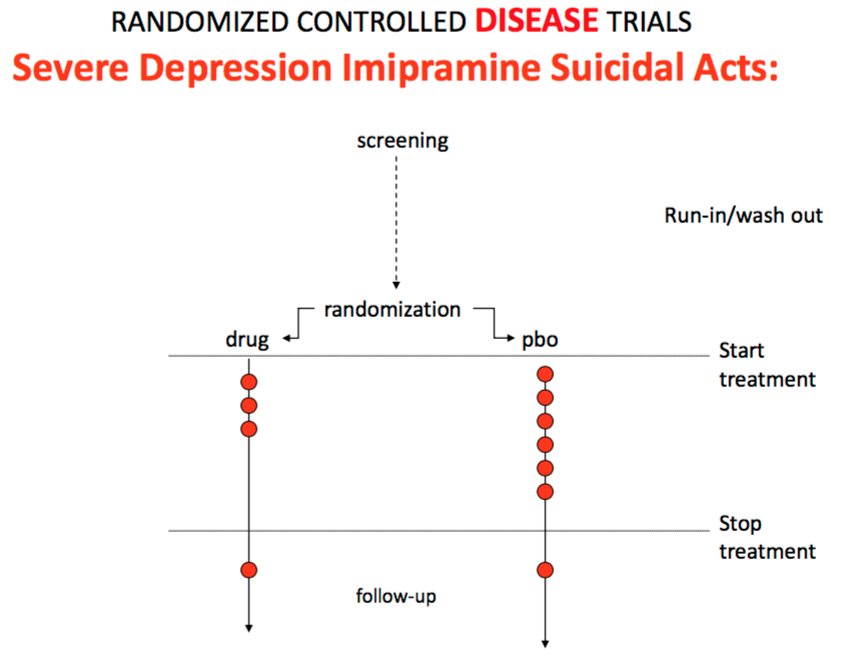 RANDOMIZED CONTROLLED DISEASE TRIALS
Severe Depression Imipramine Suicidal Acts:

screening

Run-in/wash out

randomization

drug

pbo

Start treatment

Stop treatment

follow-up